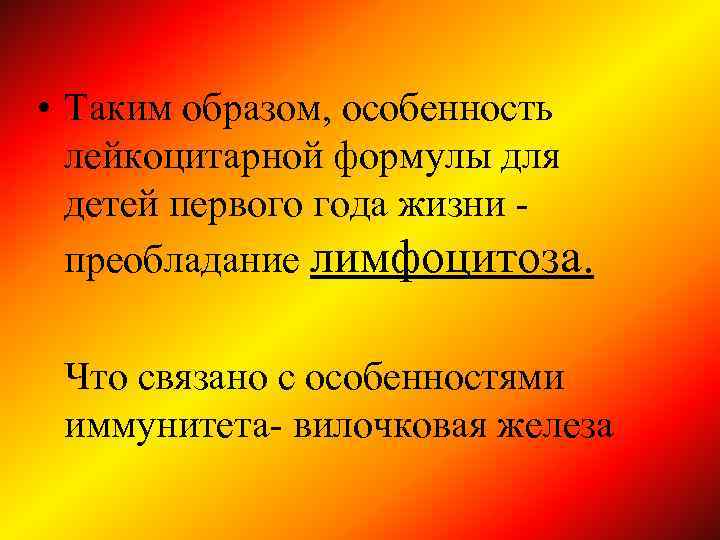 • Таким образом, особенность лейкоцитарной формулы для детей первого года жизни - преобладание лимфоцитоза.

Что связано с особенностями иммунитета- вилочковая железа